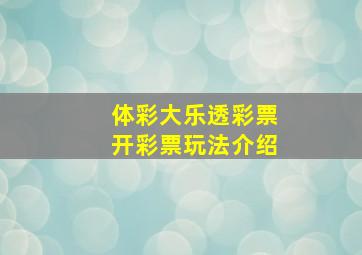 体彩大乐透彩票
开彩票玩法介绍